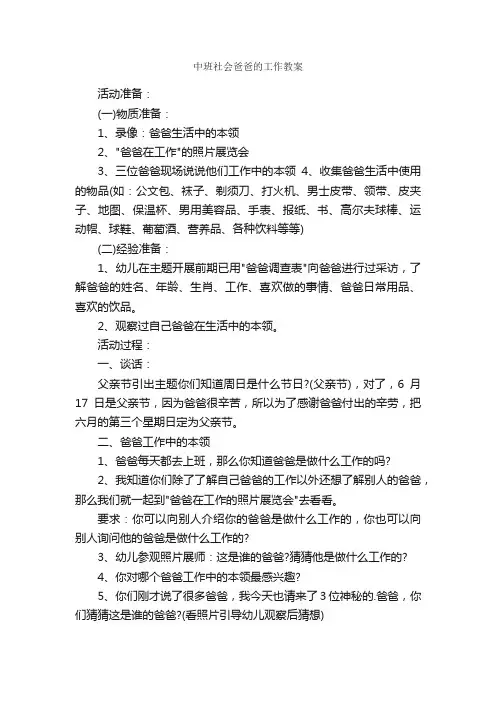 中班社会爸爸的工作教案

活动准备：

(一)物质准备：

1、录像：爸爸生活中的本领

2、"爸爸在工作"的照片展览会

3、三位爸爸现场说说他们工作中的本领 4、收集爸爸生活中使用的物品(如：公文包、袜子、剃须刀、打火机、男士皮带、领带、皮夹子、地图、保温杯、男用美容品、手表、报纸、书、高尔夫球棒、运动帽、球鞋、葡萄酒、营养品、各种饮料等等)

(二)经验准备：

1、幼儿在主题开展前期已用"爸爸调查表"向爸爸进行过采访，了解爸爸的姓名、年龄、生肖、工作、喜欢做的事情、爸爸日常用品、喜欢的饮品。

2、观察过自己爸爸在生活中的本领。

活动过程：

一、谈话：

父亲节引出主题你们知道周日是什么节日?(父亲节)，对了，6 月 17 日是父亲节，因为爸爸很辛苦，所以为了感谢爸爸付出的辛劳，把六月的第三个星期日定为父亲节。

二、爸爸工作中的本领

1、爸爸每天都去上班，那么你知道爸爸是做什么工作的吗?

2、我知道你们除了了解自己爸爸的工作以外还想了解别人的爸爸，那么我们就一起到"爸爸在工作的照片展览会"去看看。

要求：你可以向别人介绍你的爸爸是做什么工作的，你也可以向别人询问他的爸爸是做什么工作的?

3、幼儿参观照片展师：这是谁的爸爸?猜猜他是做什么工作的?

4、你对哪个爸爸工作中的本领最感兴趣?

5、你们刚才说了很多爸爸，我今天也请来了 3 位神秘的.爸爸，你们猜猜这是谁的爸爸?(看照片引导幼儿观察后猜想)